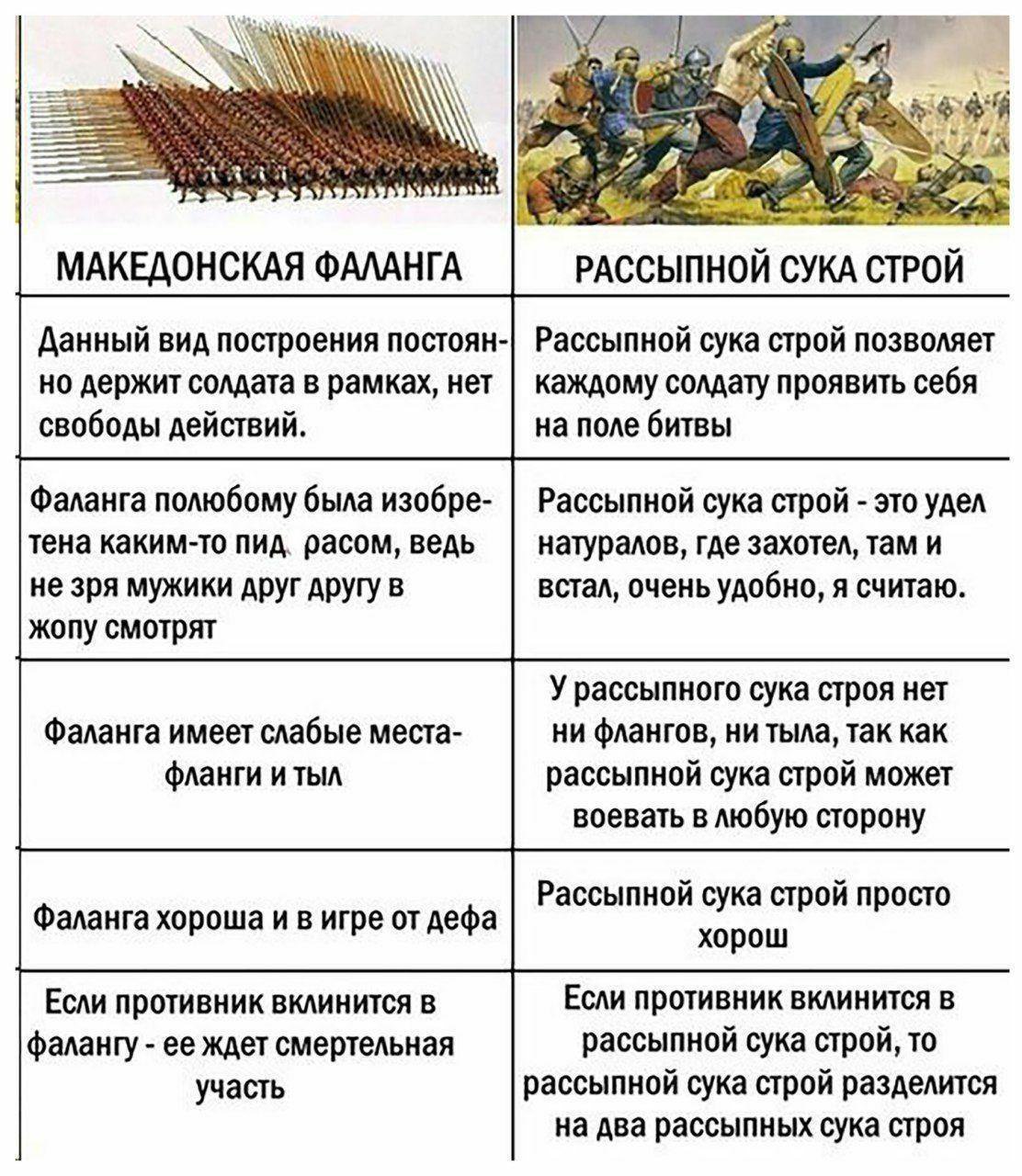 | МАКЕДОНСКАЯ ФАЛАНГА | РАССЫПНОЙ СУКА СТРОЙ |
|---|---|
| Данный вид построения постоянно держит солдата в рамках, нет свободы действий. | Рассыпной сука строй позволяет каждому солдату проявить себя на поле битвы |
| Фаланга полюбому была изобретена каким-то пид расом, ведь не зря мужики друг другу в жопу смотрят | Рассыпной сука строй - это удел натуралов, где захотел, там и встал, очень удобно, я считаю. |
| Фаланга имеет слабые места- фланги и тыл | У рассыпного сука строя нет ни флангов, ни тыла, так как рассыпной сука строй может воевать в любую сторону |
| Фаланга хороша и в игре от дефа | Рассыпной сука строй просто хорош |
| Если противник вклинится в фалангу - ее ждет смертельная участь | Если противник вклинится в рассыпной сука строй, то рассыпной сука строй разделится на два рассыпных сука строя |